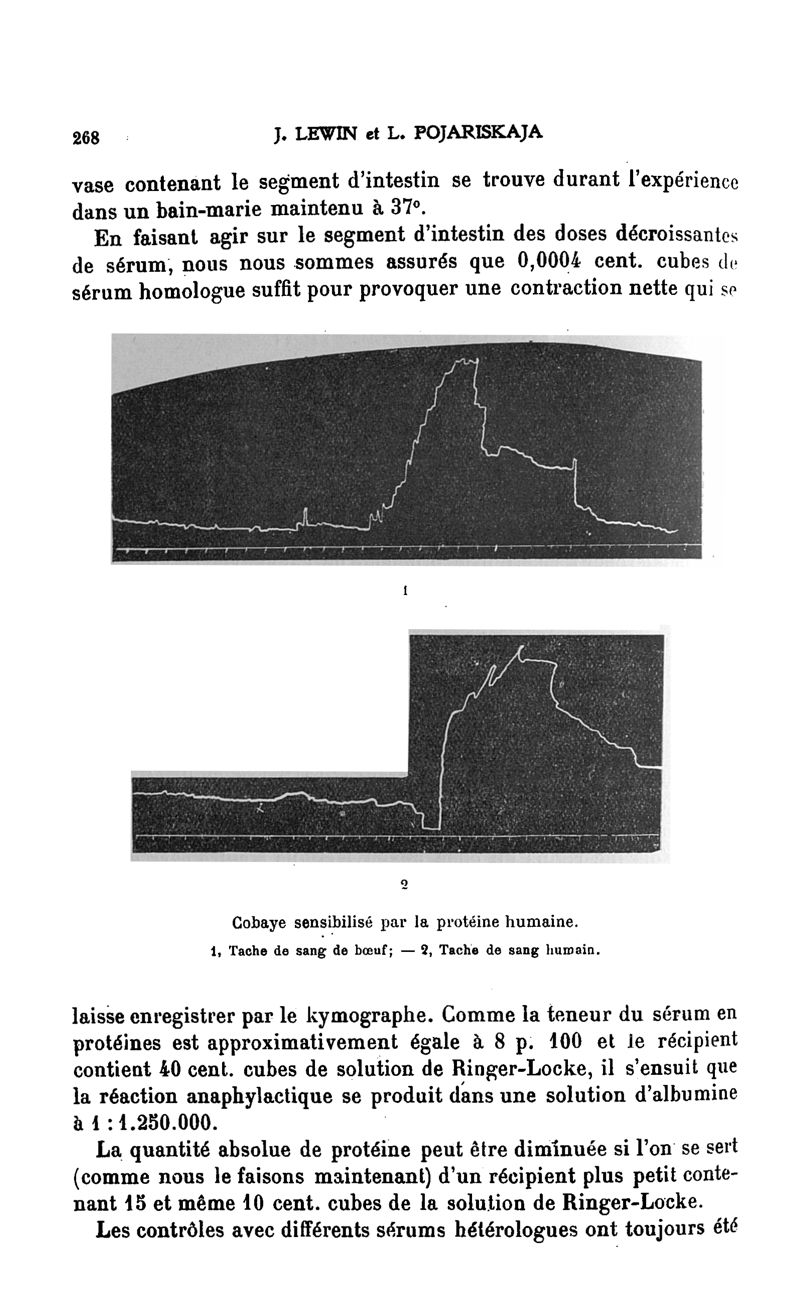 268 J. LEWIN et L. POJARISKAJA

vase contenant le segment d'intestin se trouve durant l'expérience dans un bain-marie maintenu à 37°.

En faisant agir sur le segment d'intestin des doses décroissantes de sérum, nous nous sommes assurés que 0,0004 cent. cubes de sérum homologue suffit pour provoquer une contraction nette qui se

1

2

Cobaye sensibilisé par la protéine humaine.
1, Tache de sang de bœuf; — 2, Tache de sang humain.

laisse enregistrer par le kymographe. Comme la teneur du sérum en protéines est approximativement égale à 8 p. 100 et le récipient contient 40 cent. cubes de solution de Ringer-Locke, il s'ensuit que la réaction anaphylactique se produit dans une solution d'albumine à 1 : 1.250.000.

La quantité absolue de protéine peut être diminuée si l'on se sert (comme nous le faisons maintenant) d'un récipient plus petit contenant 15 et même 10 cent. cubes de la solution de Ringer-Locke.

Les contrôles avec différents sérums hétérologues ont toujours été